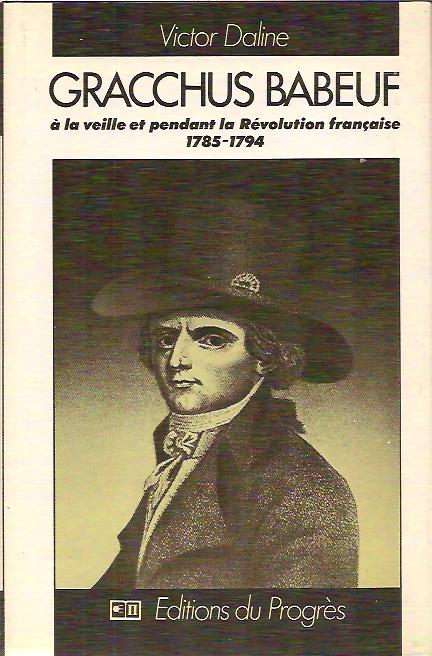 Victor Daline

GRACCHUS BABEUF

à la veille et pendant la Révolution française
1785-1794

Editions du Progrès